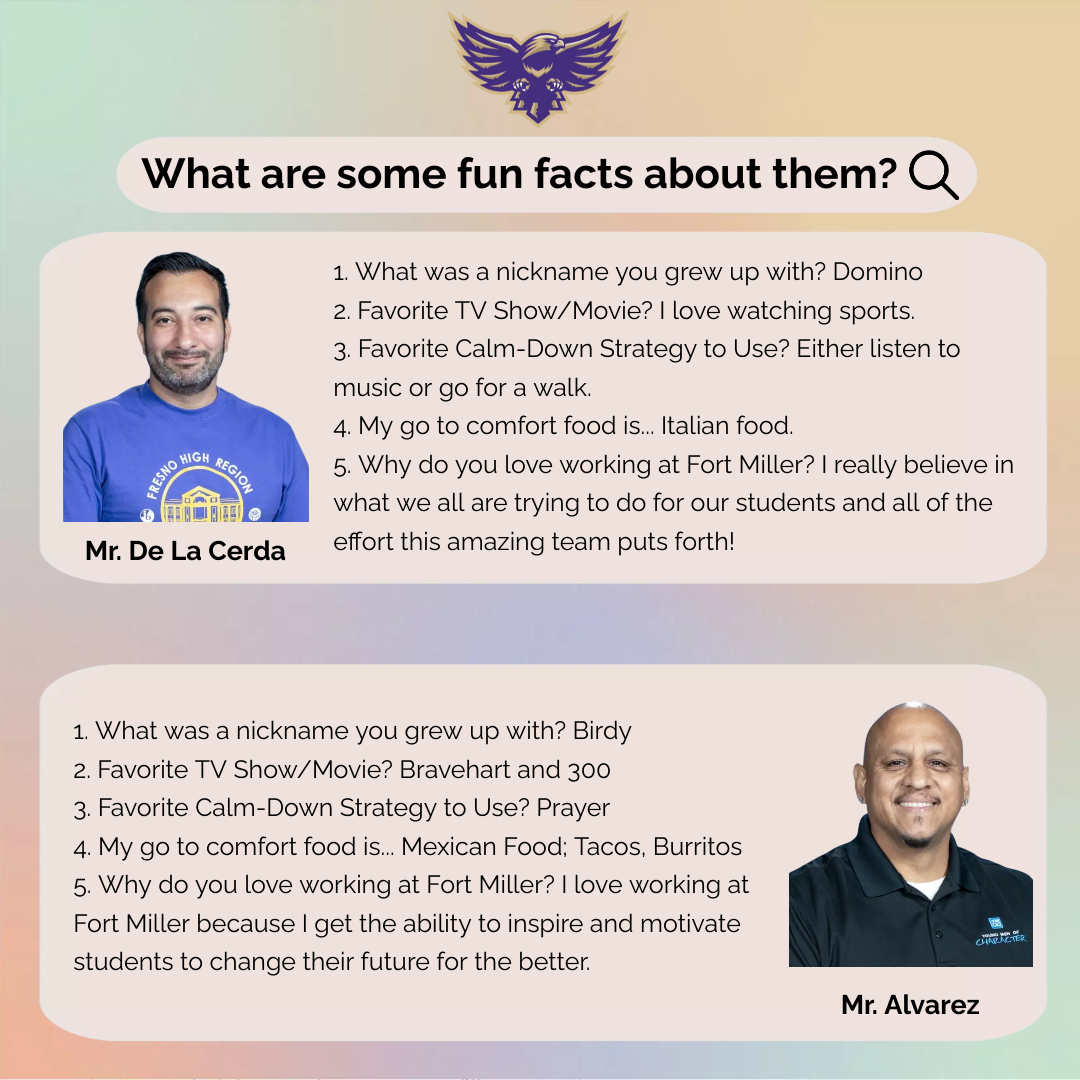 What are some fun facts about them?

FRESNO HIGH REGION

Mr. De La Cerda

1. What was a nickname you grew up with? Domino
2. Favorite TV Show/Movie? I love watching sports.
3. Favorite Calm-Down Strategy to Use? Either listen to music or go for a walk.
4. My go to comfort food is... Italian food.
5. Why do you love working at Fort Miller? I really believe in what we all are trying to do for our students and all of the effort this amazing team puts forth!

1. What was a nickname you grew up with? Birdy
2. Favorite TV Show/Movie? Bravehart and 300
3. Favorite Calm-Down Strategy to Use? Prayer
4. My go to comfort food is... Mexican Food; Tacos, Burritos
5. Why do you love working at Fort Miller? I love working at Fort Miller because I get the ability to inspire and motivate students to change their future for the better.

YOUNG MEN OF CHARACTER

Mr. Alvarez